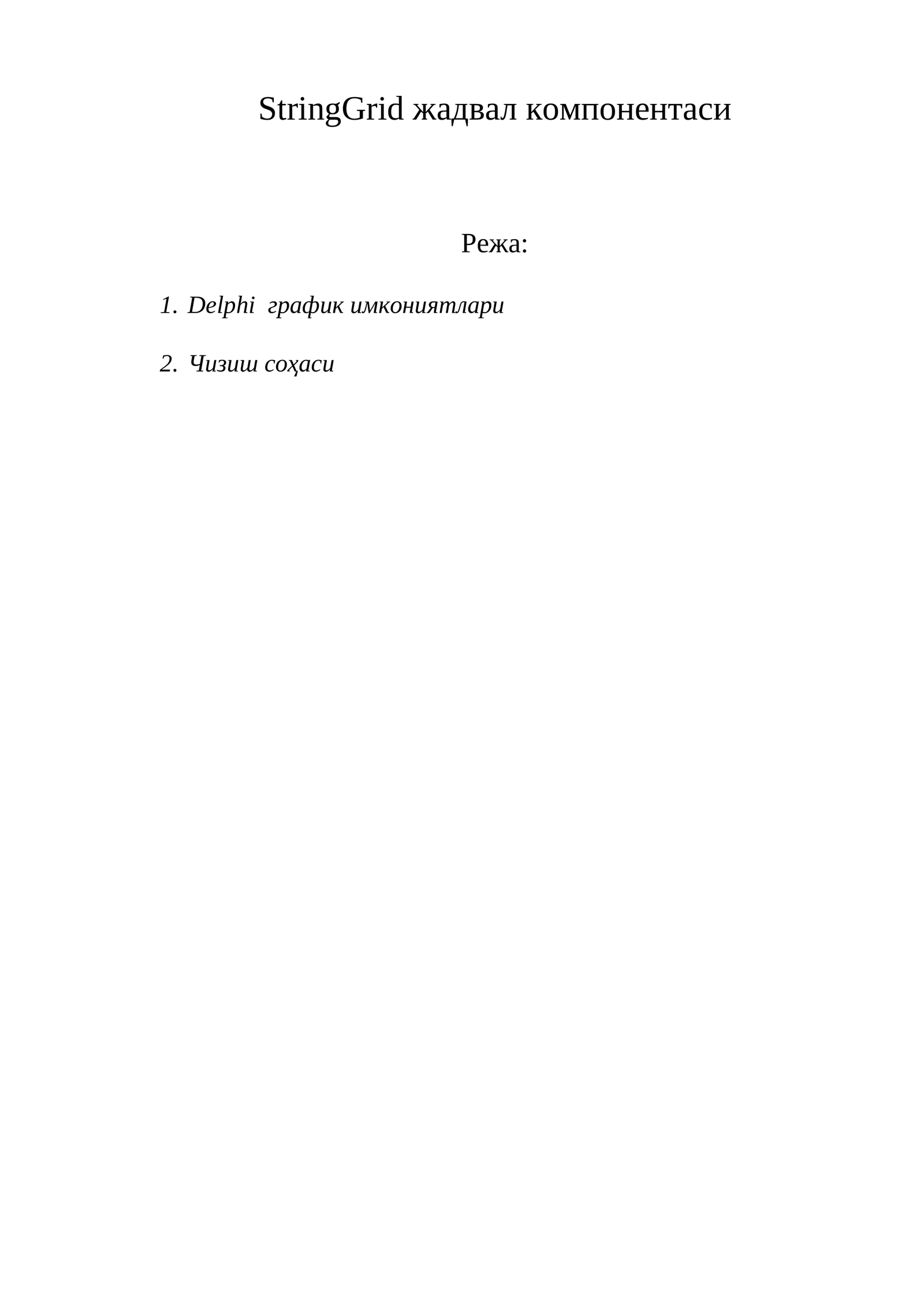 StringGrid жадвал компонентаси

Режа:

1. Delphi график имкониятлари

2. Чизиш соҳаси